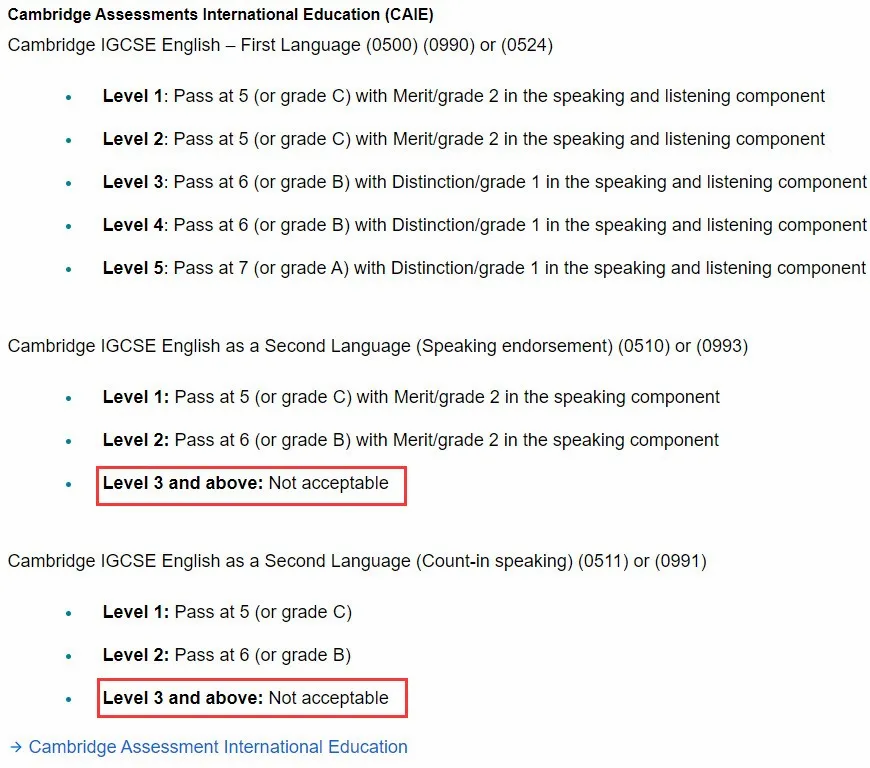 **Cambridge Assessments International Education (CAIE)**
Cambridge IGCSE English – First Language (0500) (0990) or (0524)

- **Level 1**: Pass at 5 (or grade C) with Merit/grade 2 in the speaking and listening component
- **Level 2**: Pass at 5 (or grade C) with Merit/grade 2 in the speaking and listening component
- **Level 3**: Pass at 6 (or grade B) with Distinction/grade 1 in the speaking and listening component
- **Level 4**: Pass at 6 (or grade B) with Distinction/grade 1 in the speaking and listening component
- **Level 5**: Pass at 7 (or grade A) with Distinction/grade 1 in the speaking and listening component

Cambridge IGCSE English as a Second Language (Speaking endorsement) (0510) or (0993)

- **Level 1:** Pass at 5 (or grade C) with Merit/grade 2 in the speaking component
- **Level 2:** Pass at 6 (or grade B) with Merit/grade 2 in the speaking component
- **Level 3 and above:** Not acceptable

Cambridge IGCSE English as a Second Language (Count-in speaking) (0511) or (0991)

- **Level 1:** Pass at 5 (or grade C)
- **Level 2:** Pass at 6 (or grade B)
- **Level 3 and above:** Not acceptable

→ Cambridge Assessment International Education